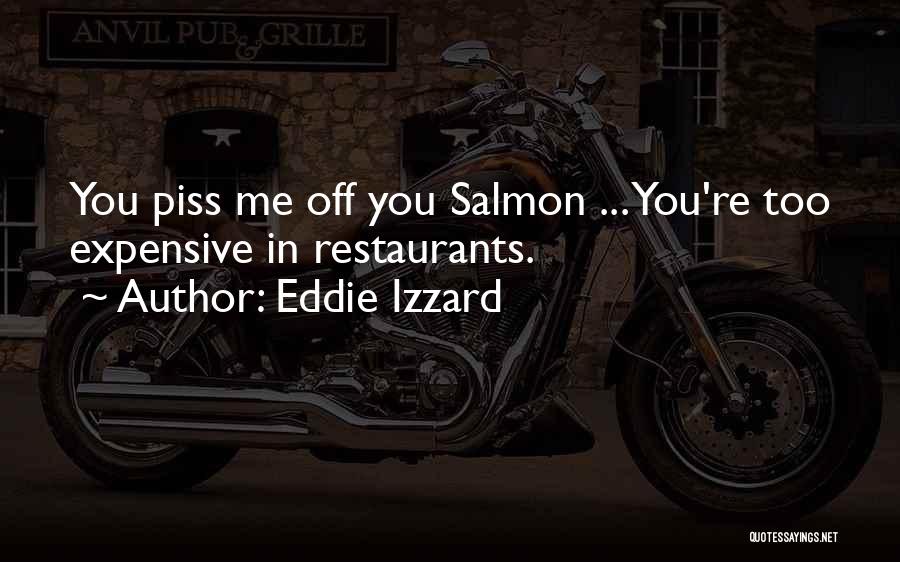 ANVIL PUB & GRILLE

You piss me off you Salmon ... You're too expensive in restaurants.
~ Author: Eddie Izzard

QUOTESSAYINGS.NET